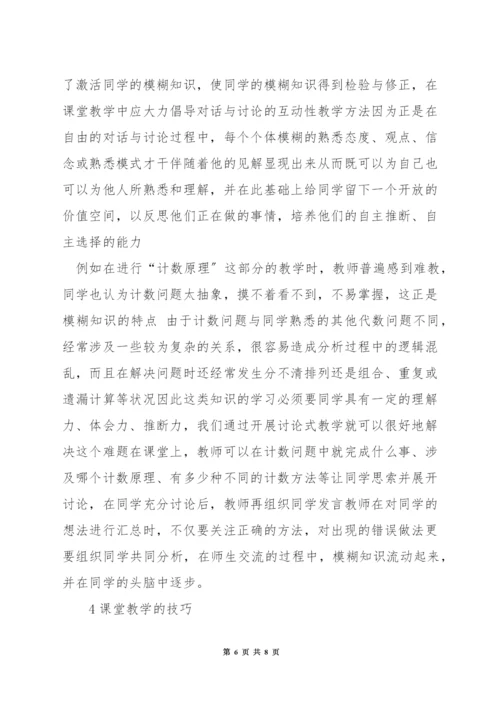 了激活同学的模糊知识，使同学的模糊知识得到检验与修正，在课堂教学中应大力倡导对话与讨论的互动性教学方法因为正是在自由的对话与讨论过程中，每个个体模糊的熟悉态度、观点、信念或熟悉模式才干伴随着他的见解显现出来从而既可以为自己也可以为他人所熟悉和理解，并在此基础上给同学留下一个开放的价值空间，以反思他们正在做的事情，培养他们的自主推断、自主选择的能力

例如在进行“计数原理”这部分的教学时，教师普遍感到难教，同学也认为计数问题太抽象，摸不着看不到，不易掌握，这正是模糊知识的特点 由于计数问题与同学熟悉的其他代数问题不同，经常涉及一些较为复杂的关系，很容易造成分析过程中的逻辑混乱，而且在解决问题时还经常发生分不清排列还是组合、重复或遗漏计算等状况因此这类知识的学习必须要同学具有一定的理解力、体会力、推断力，我们通过开展讨论式教学就可以很好地解决这个难题在课堂上，教师可以在计数问题中就完成什么事、涉及哪个计数原理、有多少种不同的计数方法等让同学思索并展开讨论，在同学充分讨论后，教师再组织同学发言教师在对同学的想法进行汇总时，不仅要关注正确的方法，对出现的错误做法更要组织同学共同分析，在师生交流的过程中，模糊知识流动起来，并在同学的头脑中逐步。

4 课堂教学的技巧

第 6 页 共 8 页